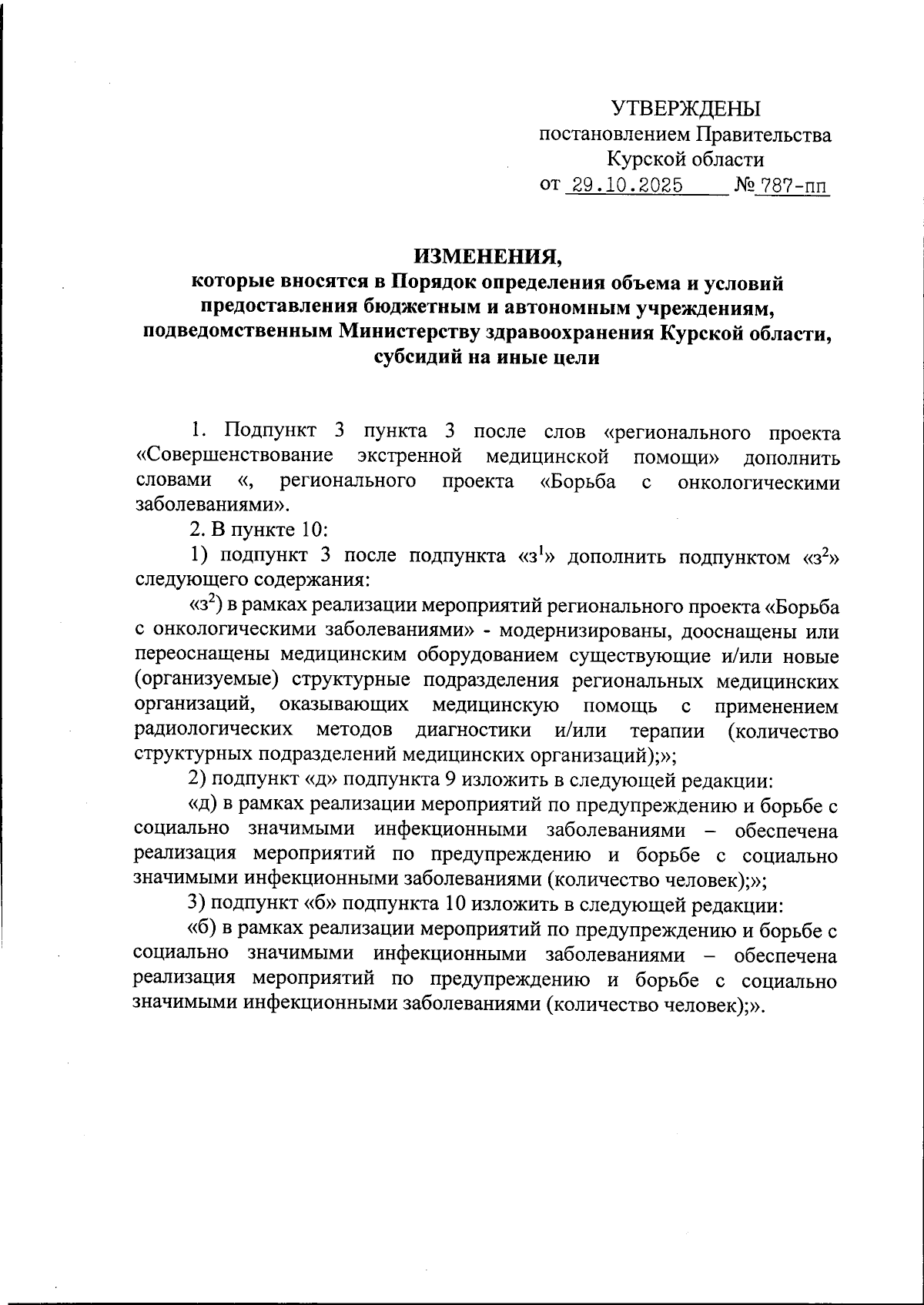 УТВЕРЖДЕНЫ
постановлением Правительства
Курской области
от 29.10.2025 № 787-пп

ИЗМЕНЕНИЯ,
которые вносятся в Порядок определения объема и условий предоставления бюджетным и автономным учреждениям, подведомственным Министерству здравоохранения Курской области, субсидий на иные цели

1. Подпункт 3 пункта 3 после слов «регионального проекта «Совершенствование экстренной медицинской помощи» дополнить словами «, регионального проекта «Борьба с онкологическими заболеваниями».

2. В пункте 10:

1) подпункт 3 после подпункта «з$^1$» дополнить подпунктом «з$^2$» следующего содержания:

«з$^2$) в рамках реализации мероприятий регионального проекта «Борьба с онкологическими заболеваниями» - модернизированы, дооснащены или переоснащены медицинским оборудованием существующие и/или новые (организуемые) структурные подразделения региональных медицинских организаций, оказывающих медицинскую помощь с применением радиологических методов диагностики и/или терапии (количество структурных подразделений медицинских организаций);»;

2) подпункт «д» подпункта 9 изложить в следующей редакции:

«д) в рамках реализации мероприятий по предупреждению и борьбе с социально значимыми инфекционными заболеваниями – обеспечена реализация мероприятий по предупреждению и борьбе с социально значимыми инфекционными заболеваниями (количество человек);»;

3) подпункт «б» подпункта 10 изложить в следующей редакции:

«б) в рамках реализации мероприятий по предупреждению и борьбе с социально значимыми инфекционными заболеваниями – обеспечена реализация мероприятий по предупреждению и борьбе с социально значимыми инфекционными заболеваниями (количество человек);».